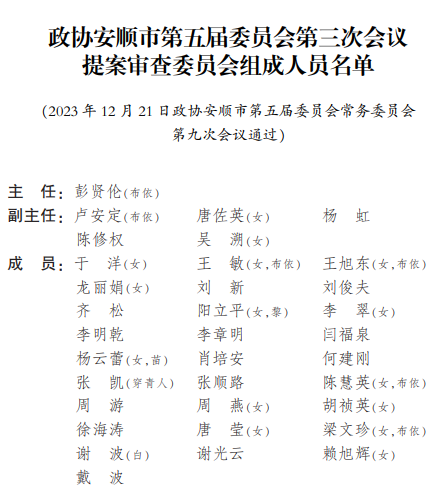 政协安顺市第五届委员会第三次会议
提案审查委员会组成人员名单

(2023年12月21日政协安顺市第五届委员会常务委员会第九次会议通过)

主　任：彭贤伦(布依)

副主任：卢安定(布依)　唐佐英(女)　杨　虹
陈修权　吴　溯(女)

成　员：于　洋(女)　王　敏(女,布依)　王旭东(女,布依)
龙丽娟(女)　刘　新　刘俊夫
齐　松　阳立平(女,黎)　李　翠(女)
李明乾　李章明　闫福泉
杨云蕾(女,苗)　肖培安　何建刚
张　凯(穿青人)　张顺路　陈慧英(女,布依)
周　游　周　燕(女)　胡祯英(女)
徐海涛　唐　莹(女)　梁文珍(女,布依)
谢　波(白)　谢光云　赖旭辉(女)
戴　波